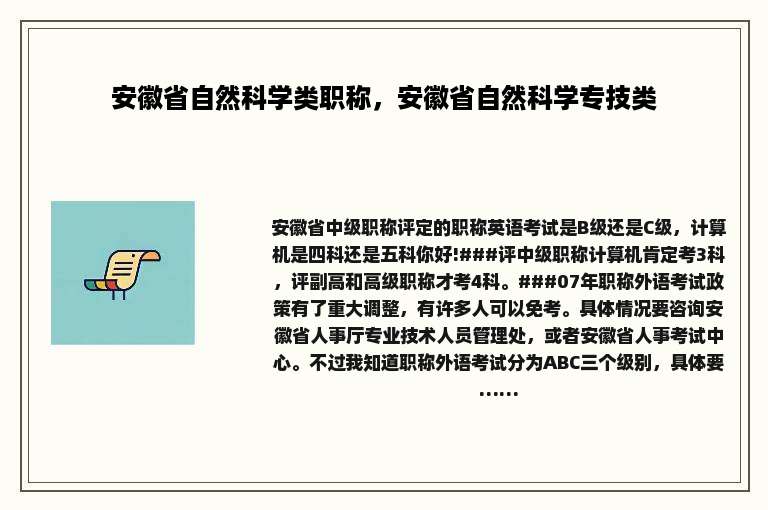 安徽省自然科学类职称，安徽省自然科学专技类

安徽省中级职称评定的职称英语考试是B级还是C级，计算机是四科还是五科你好!###评中级职称计算机肯定考3科，评副高和高级职称才考4科。###07年职称外语考试政策有了重大调整，有许多人可以免考。具体情况要咨询安徽省人事厅专业技术人员管理处，或者安徽省人事考试中心。不过我知道职称外语考试分为ABC三个级别，具体要……